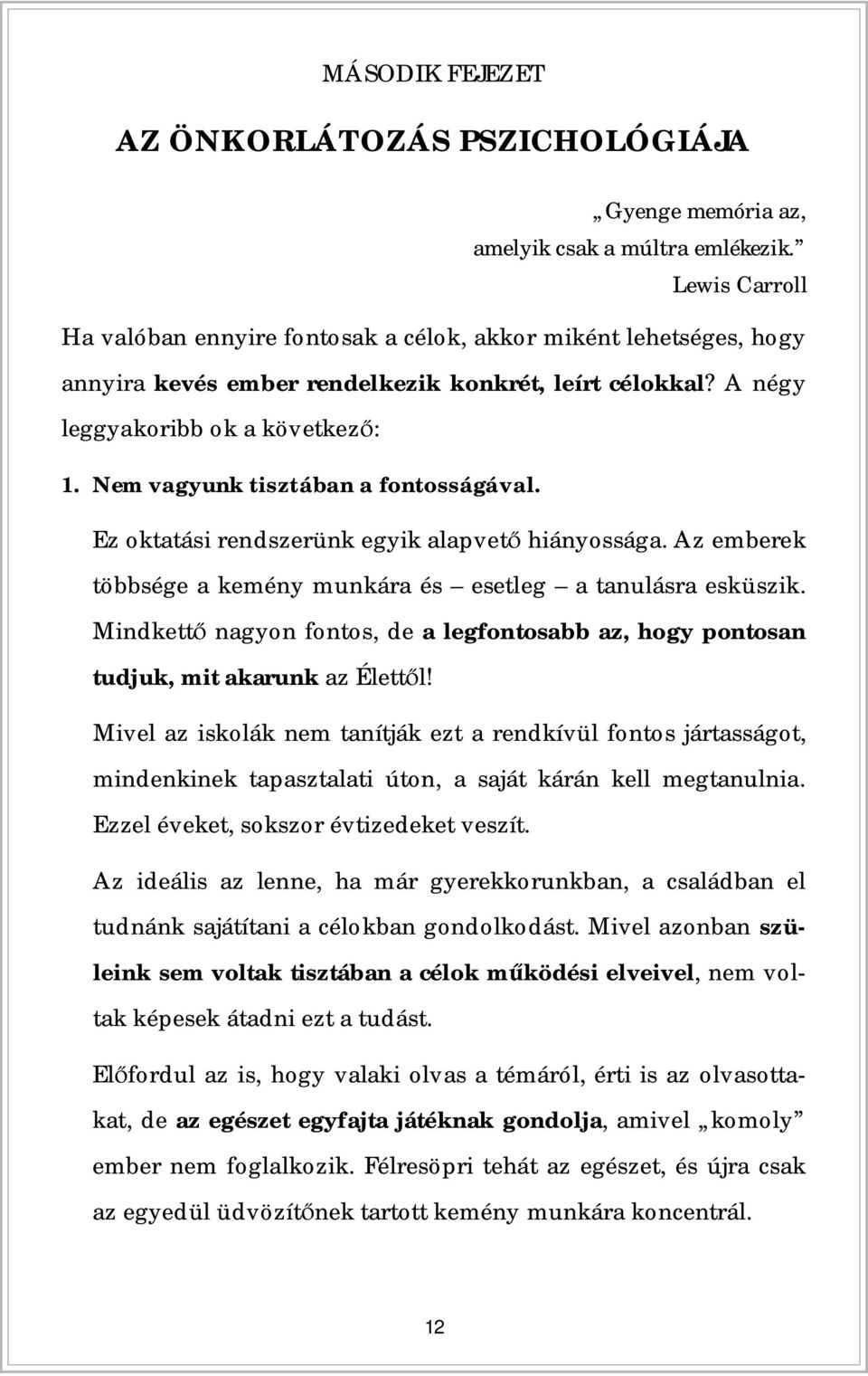 MÁSODIK FEJEZET

AZ ÖNKORLÁTOZÁS PSZICHOLÓGIÁJA

„Gyenge memória az, amelyik csak a múltra emlékezik.”
Lewis Carroll

Ha valóban ennyire fontosak a célok, akkor miként lehetséges, hogy annyira kevés ember rendelkezik konkrét, leírt célokkal? A négy leggyakoribb ok a következő:

1. Nem vagyunk tisztában a fontosságával.

Ez oktatási rendszerünk egyik alapvető hiányossága. Az emberek többsége a kemény munkára és – esetleg – a tanulásra esküszik. Mindkettő nagyon fontos, de a legfontosabb az, hogy pontosan tudjuk, mit akarunk az Élettől!

Mivel az iskolák nem tanítják ezt a rendkívül fontos jártasságot, mindenkinek tapasztalati úton, a saját kárán kell megtanulnia. Ezzel éveket, sokszor évtizedeket veszít.

Az ideális az lenne, ha már gyerekkorunkban, a családban el tudnánk sajátítani a célokban gondolkodást. Mivel azonban szüleink sem voltak tisztában a célok működési elveivel, nem voltak képesek átadni ezt a tudást.

Előfordul az is, hogy valaki olvas a témáról, érti is az olvasottakat, de az egészet egyfajta játéknak gondolja, amivel „komoly” ember nem foglalkozik. Félresöpri tehát az egészet, és újra csak az egyedül üdvözítőnek tartott kemény munkára koncentrál.

12